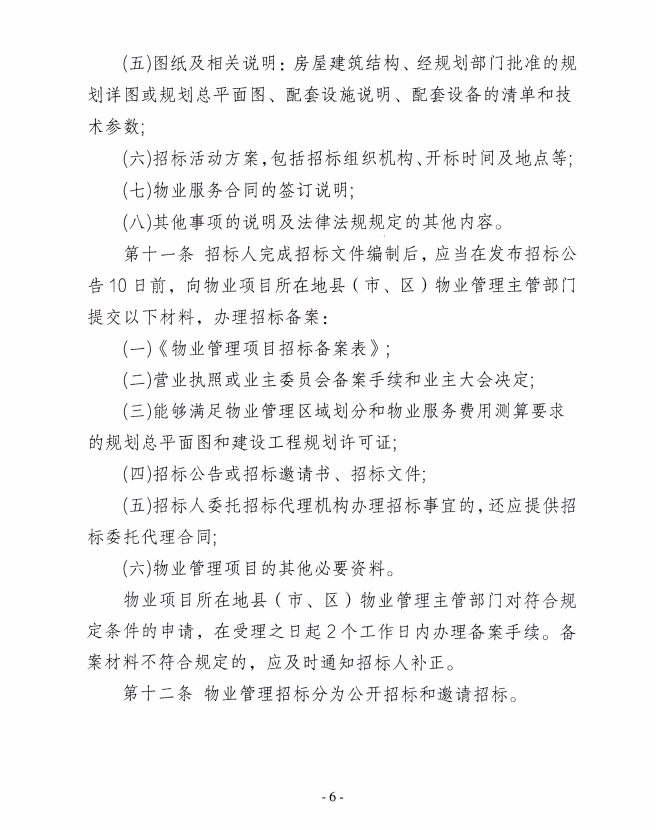 (五)图纸及相关说明：房屋建筑结构、经规划部门批准的规划详图或规划总平面图、配套设施说明、配套设备的清单和技术参数；

(六)招标活动方案，包括招标组织机构、开标时间及地点等；

(七)物业服务合同的签订说明；

(八)其他事项的说明及法律法规规定的其他内容。

第十一条 招标人完成招标文件编制后，应当在发布招标公告10日前，向物业项目所在地县（市、区）物业管理主管部门提交以下材料，办理招标备案：

(一)《物业管理项目招标备案表》；

(二)营业执照或业主委员会备案手续和业主大会决定；

(三)能够满足物业管理区域划分和物业服务费用测算要求的规划总平面图和建设工程规划许可证；

(四)招标公告或招标邀请书、招标文件；

(五)招标人委托招标代理机构办理招标事宜的，还应提供招标委托代理合同；

(六)物业管理项目的其他必要资料。

物业项目所在地县（市、区）物业管理主管部门对符合规定条件的申请，在受理之日起2个工作日内办理备案手续。备案材料不符合规定的，应及时通知招标人补正。

第十二条 物业管理招标分为公开招标和邀请招标。

- 6 -